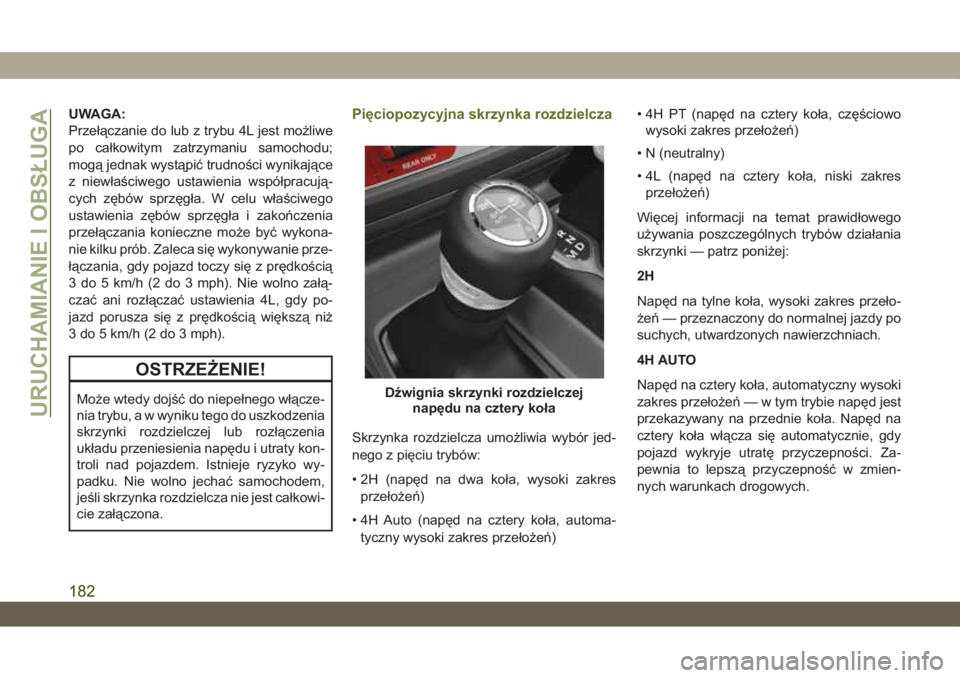 URUCHAMIANIE I OBSŁUGA

UWAGA:
Przełączanie do lub z trybu 4L jest możliwe po całkowitym zatrzymaniu samochodu; mogą jednak wystąpić trudności wynikające z niewłaściwego ustawienia współpracujących zębów sprzęgła. W celu właściwego ustawienia zębów sprzęgła i zakończenia przełączania konieczne może być wykonanie kilku prób. Zaleca się wykonywanie przełączania, gdy pojazd toczy się z prędkością 3 do 5 km/h (2 do 3 mph). Nie wolno załączać ani rozłączać ustawienia 4L, gdy pojazd porusza się z prędkością większą niż 3 do 5 km/h (2 do 3 mph).

OSTRZEŻENIE!

Może wtedy dojść do niepełnego włączenia trybu, a w wyniku tego do uszkodzenia skrzynki rozdzielczej lub rozłączenia układu przeniesienia napędu i utraty kontroli nad pojazdem. Istnieje ryzyko wypadku. Nie wolno jechać samochodem, jeśli skrzynka rozdzielcza nie jest całkowicie załączona.

Pięciopozycyjna skrzynka rozdzielcza

REAR ONLY

R
N
D

Dźwignia skrzynki rozdzielczej napędu na cztery koła

Skrzynka rozdzielcza umożliwia wybór jednego z pięciu trybów:

• 2H (napęd na dwa koła, wysoki zakres przełożeń)

• 4H Auto (napęd na cztery koła, automatyczny wysoki zakres przełożeń)

• 4H PT (napęd na cztery koła, częściowo wysoki zakres przełożeń)

• N (neutralny)

• 4L (napęd na cztery koła, niski zakres przełożeń)

Więcej informacji na temat prawidłowego używania poszczególnych trybów działania skrzynki — patrz poniżej:

2H

Napęd na tylne koła, wysoki zakres przełożeń — przeznaczony do normalnej jazdy po suchych, utwardzonych nawierzchniach.

4H AUTO

Napęd na cztery koła, automatyczny wysoki zakres przełożeń — w tym trybie napęd jest przekazywany na przednie koła. Napęd na cztery koła włącza się automatycznie, gdy pojazd wykryje utratę przyczepności. Zapewnia to lepszą przyczepność w zmiennych warunkach drogowych.

182

carmanualsonline.info